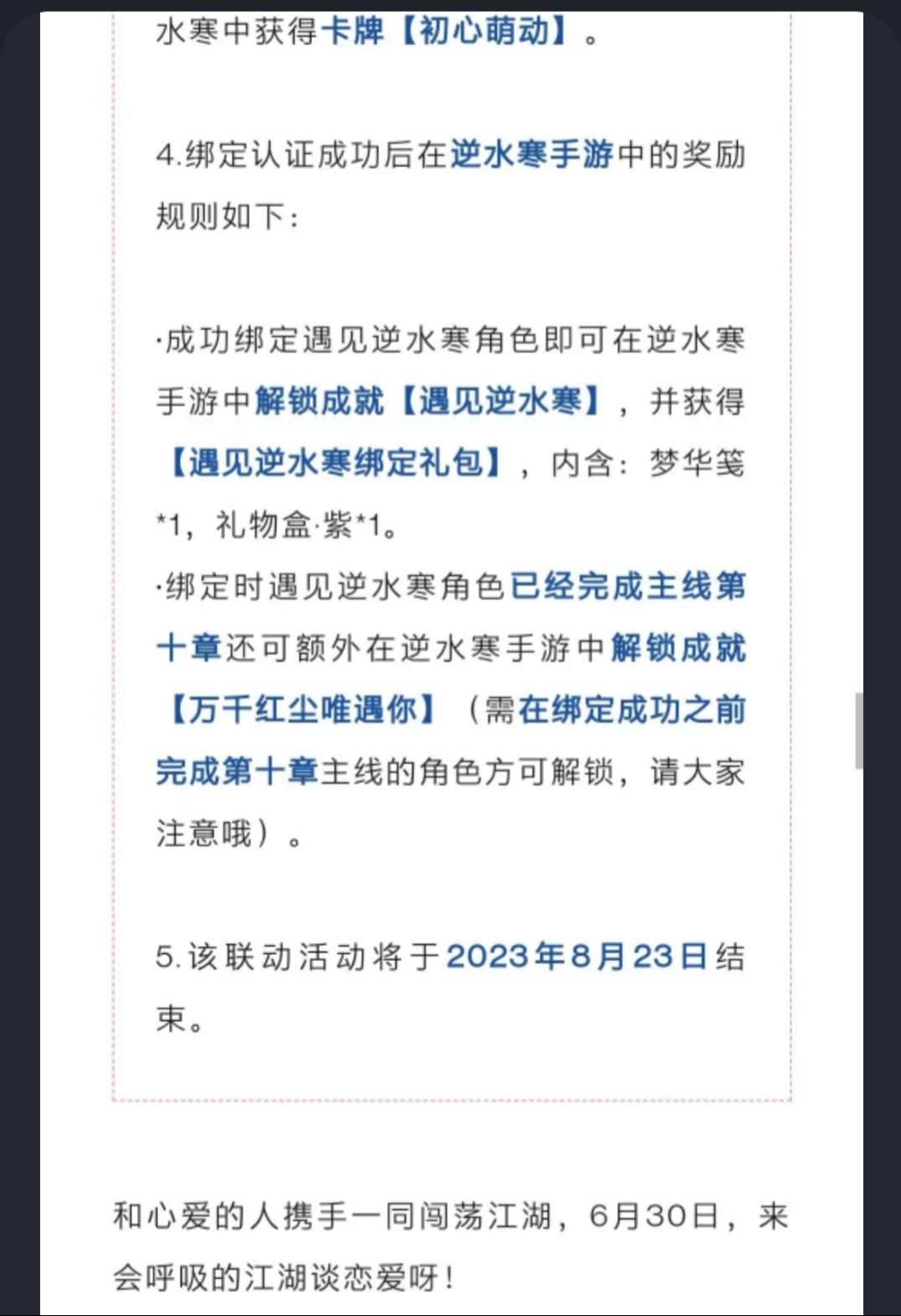 水寒中获得卡牌【初心萌动】。

4.绑定认证成功后在逆水寒手游中的奖励规则如下：

·成功绑定遇见逆水寒角色即可在逆水寒手游中解锁成就【遇见逆水寒】，并获得【遇见逆水寒绑定礼包】，内含：梦华笺*1，礼物盒·紫*1。
·绑定时遇见逆水寒角色已经完成主线第十章还可额外在逆水寒手游中解锁成就【万千红尘唯遇你】（需在绑定成功之前完成第十章主线的角色方可解锁，请大家注意哦）。

5.该联动活动将于2023年8月23日结束。

和心爱的人携手一同闯荡江湖，6月30日，来会呼吸的江湖谈恋爱呀！